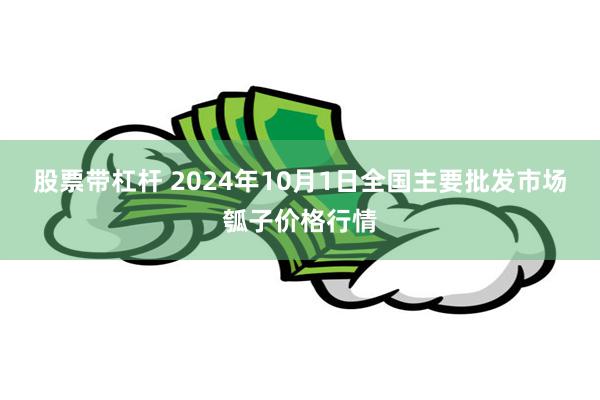 股票带杠杆 2024年10月1日全国主要批发市场瓠子价格行情